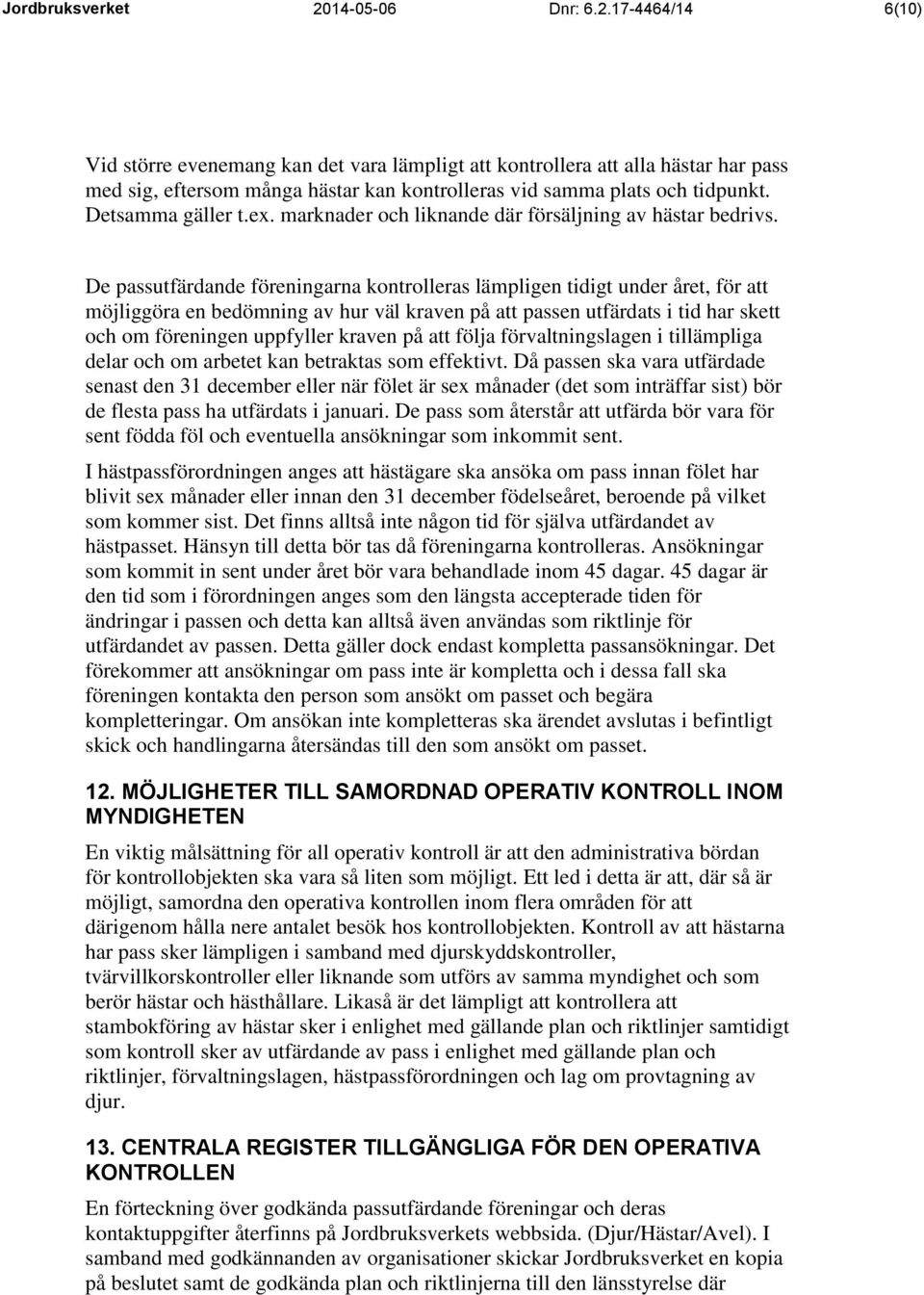 Jordbruksverket 2014-05-06 Dnr: 6.2.17-4464/14 6(10)

Vid större evenemang kan det vara lämpligt att kontrollera att alla hästar har pass med sig, eftersom många hästar kan kontrolleras vid samma plats och tidpunkt. Detsamma gäller t.ex. marknader och liknande där försäljning av hästar bedrivs.

De passutfärdande föreningarna kontrolleras lämpligen tidigt under året, för att möjliggöra en bedömning av hur väl kraven på att passen utfärdats i tid har skett och om föreningen uppfyller kraven på att följa förvaltningslagen i tillämpliga delar och om arbetet kan betraktas som effektivt. Då passen ska vara utfärdade senast den 31 december eller när fölet är sex månader (det som inträffar sist) bör de flesta pass ha utfärdats i januari. De pass som återstår att utfärda bör vara för sent födda föl och eventuella ansökningar som inkommit sent.

I hästpassförordningen anges att hästägare ska ansöka om pass innan fölet har blivit sex månader eller innan den 31 december födelseåret, beroende på vilket som kommer sist. Det finns alltså inte någon tid för själva utfärdandet av hästpasset. Hänsyn till detta bör tas då föreningarna kontrolleras. Ansökningar som kommit in sent under året bör vara behandlade inom 45 dagar. 45 dagar är den tid som i förordningen anges som den längsta accepterade tiden för ändringar i passen och detta kan alltså även användas som riktlinje för utfärdandet av passen. Detta gäller dock endast kompletta passansökningar. Det förekommer att ansökningar om pass inte är kompletta och i dessa fall ska föreningen kontakta den person som ansökt om passet och begära kompletteringar. Om ansökan inte kompletteras ska ärendet avslutas i befintligt skick och handlingarna återsändas till den som ansökt om passet.

12. MÖJLIGHETER TILL SAMORDNAD OPERATIV KONTROLL INOM MYNDIGHETEN

En viktig målsättning för all operativ kontroll är att den administrativa bördan för kontrollobjekten ska vara så liten som möjligt. Ett led i detta är att, där så är möjligt, samordna den operativa kontrollen inom flera områden för att därigenom hålla nere antalet besök hos kontrollobjekten. Kontroll av att hästarna har pass sker lämpligen i samband med djurskyddskontroller, tvärvillkorskontroller eller liknande som utförs av samma myndighet och som berör hästar och hästhållare. Likaså är det lämpligt att kontrollera att stambokföring av hästar sker i enlighet med gällande plan och riktlinjer samtidigt som kontroll sker av utfärdande av pass i enlighet med gällande plan och riktlinjer, förvaltningslagen, hästpassförordningen och lag om provtagning av djur.

13. CENTRALA REGISTER TILLGÄNGLIGA FÖR DEN OPERATIVA KONTROLLEN

En förteckning över godkända passutfärdande föreningar och deras kontaktuppgifter återfinns på Jordbruksverkets webbsida. (Djur/Hästar/Avel). I samband med godkännanden av organisationer skickar Jordbruksverket en kopia på beslutet samt de godkända plan och riktlinjerna till den länsstyrelse där